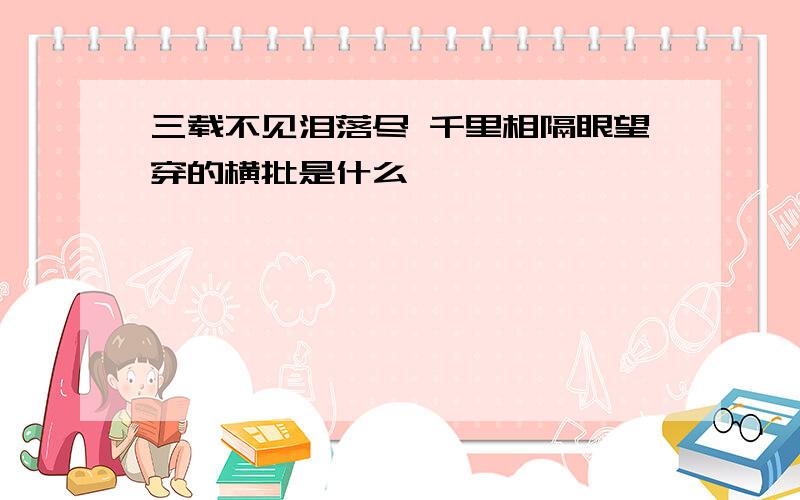 三载不见泪落尽 千里相隔眼望穿的横批是什么